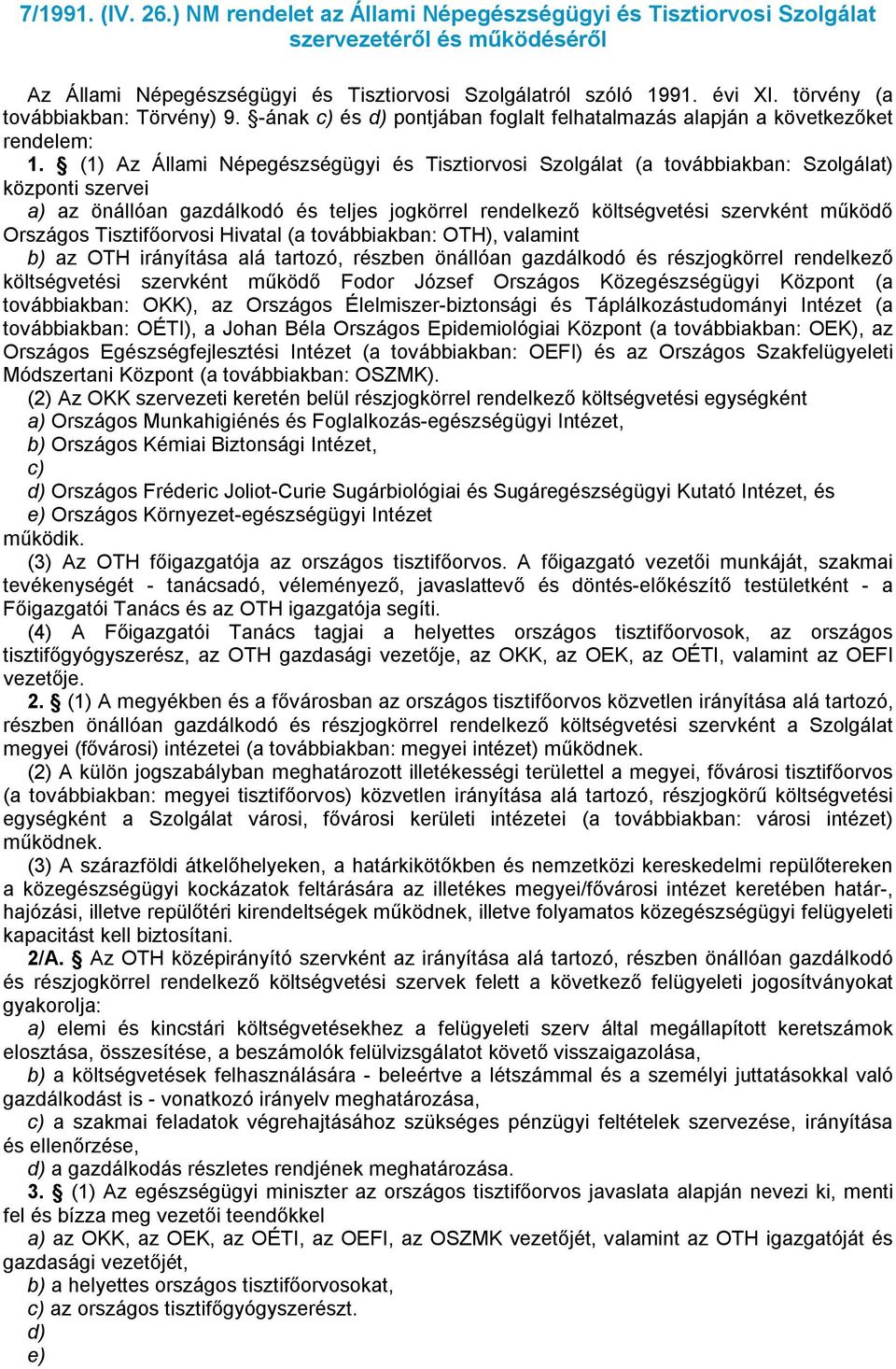 7/1991. (IV. 26.) NM rendelet az Állami Népegészségügyi és Tisztiorvosi Szolgálat szervezetéről és működéséről

Az Állami Népegészségügyi és Tisztiorvosi Szolgálatról szóló 1991. évi XI. törvény (a továbbiakban: Törvény) 9. §-ának c) és d) pontjában foglalt felhatalmazás alapján a következőket rendelem:

1. § (1) Az Állami Népegészségügyi és Tisztiorvosi Szolgálat (a továbbiakban: Szolgálat) központi szervei

a) az önállóan gazdálkodó és teljes jogkörrel rendelkező költségvetési szervként működő Országos Tisztifőorvosi Hivatal (a továbbiakban: OTH), valamint

b) az OTH irányítása alá tartozó, részben önállóan gazdálkodó és részjogkörrel rendelkező költségvetési szervként működő Fodor József Országos Közegészségügyi Központ (a továbbiakban: OKK), az Országos Élelmiszer-biztonsági és Táplálkozástudományi Intézet (a továbbiakban: OÉTI), a Johan Béla Országos Epidemiológiai Központ (a továbbiakban: OEK), az Országos Egészségfejlesztési Intézet (a továbbiakban: OEFI) és az Országos Szakfelügyeleti Módszertani Központ (a továbbiakban: OSZMK).

(2) Az OKK szervezeti keretén belül részjogkörrel rendelkező költségvetési egységként

a) Országos Munkahigiénés és Foglalkozás-egészségügyi Intézet,

b) Országos Kémiai Biztonsági Intézet,

c)

d) Országos Fréderic Joliot-Curie Sugárbiológiai és Sugáregészségügyi Kutató Intézet, és

e) Országos Környezet-egészségügyi Intézet

működik.

(3) Az OTH főigazgatója az országos tisztifőorvos. A főigazgató vezetői munkáját, szakmai tevékenységét - tanácsadó, véleményező, javaslattevő és döntés-előkészítő testületként - a Főigazgatói Tanács és az OTH igazgatója segíti.

(4) A Főigazgatói Tanács tagjai a helyettes országos tisztifőorvosok, az országos tisztifőgyógyszerész, az OTH gazdasági vezetője, az OKK, az OEK, az OÉTI, valamint az OEFI vezetője.

2. § (1) A megyékben és a fővárosban az országos tisztifőorvos közvetlen irányítása alá tartozó, részben önállóan gazdálkodó és részjogkörrel rendelkező költségvetési szervként a Szolgálat megyei (fővárosi) intézetei (a továbbiakban: megyei intézet) működnek.

(2) A külön jogszabályban meghatározott illetékességi területtel a megyei, fővárosi tisztifőorvos (a továbbiakban: megyei tisztifőorvos) közvetlen irányítása alá tartozó, részjogkörű költségvetési egységként a Szolgálat városi, fővárosi kerületi intézetei (a továbbiakban: városi intézet) működnek.

(3) A szárazföldi átkelőhelyeken, a határkikötőkben és nemzetközi kereskedelmi repülőtereken a közegészségügyi kockázatok feltárására az illetékes megyei/fővárosi intézet keretében határ-, hajózási, illetve repülőtéri kirendeltségek működnek, illetve folyamatos közegészségügyi felügyeleti kapacitást kell biztosítani.

2/A. § Az OTH középirányító szervként az irányítása alá tartozó, részben önállóan gazdálkodó és részjogkörrel rendelkező költségvetési szervek felett a következő felügyeleti jogosítványokat gyakorolja:

a) elemi és kincstári költségvetésekhez a felügyeleti szerv által megállapított keretszámok elosztása, összesítése, a beszámolók felülvizsgálatot követő visszaigazolása,

b) a költségvetések felhasználására - beleértve a létszámmal és a személyi juttatásokkal való gazdálkodást is - vonatkozó irányelv meghatározása,

c) a szakmai feladatok végrehajtásához szükséges pénzügyi feltételek szervezése, irányítása és ellenőrzése,

d) a gazdálkodás részletes rendjének meghatározása.

3. § (1) Az egészségügyi miniszter az országos tisztifőorvos javaslata alapján nevezi ki, menti fel és bízza meg vezetői teendőkkel

a) az OKK, az OEK, az OÉTI, az OEFI, az OSZMK vezetőjét, valamint az OTH igazgatóját és gazdasági vezetőjét,

b) a helyettes országos tisztifőorvosokat,

c) az országos tisztifőgyógyszerészt.

d)

e)